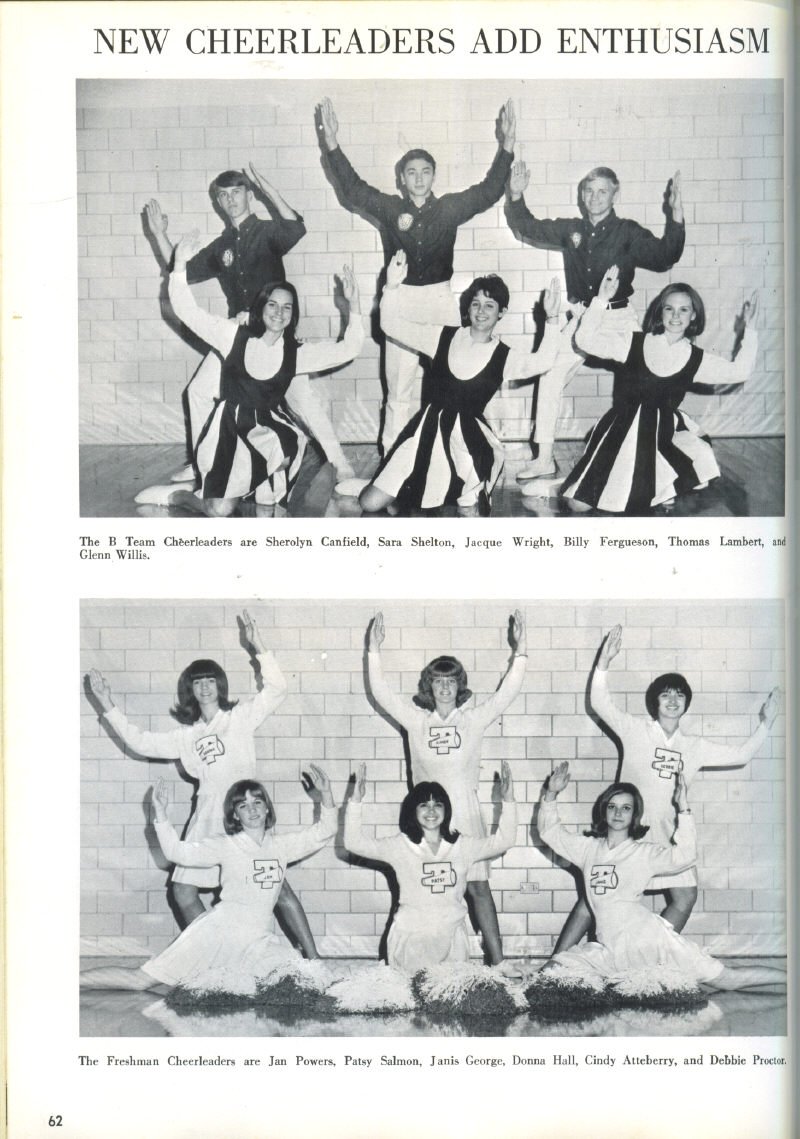 NEW CHEERLEADERS ADD ENTHUSIASM

The B Team Cheerleaders are Sherolyn Canfield, Sara Shelton, Jacque Wright, Billy Fergueson, Thomas Lambert, and Glenn Willis.

The Freshman Cheerleaders are Jan Powers, Patsy Salmon, Janis George, Donna Hall, Cindy Atteberry, and Debbie Proctor.

62